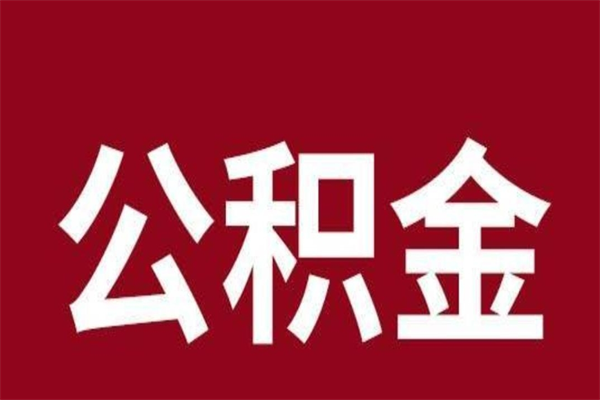 公积金